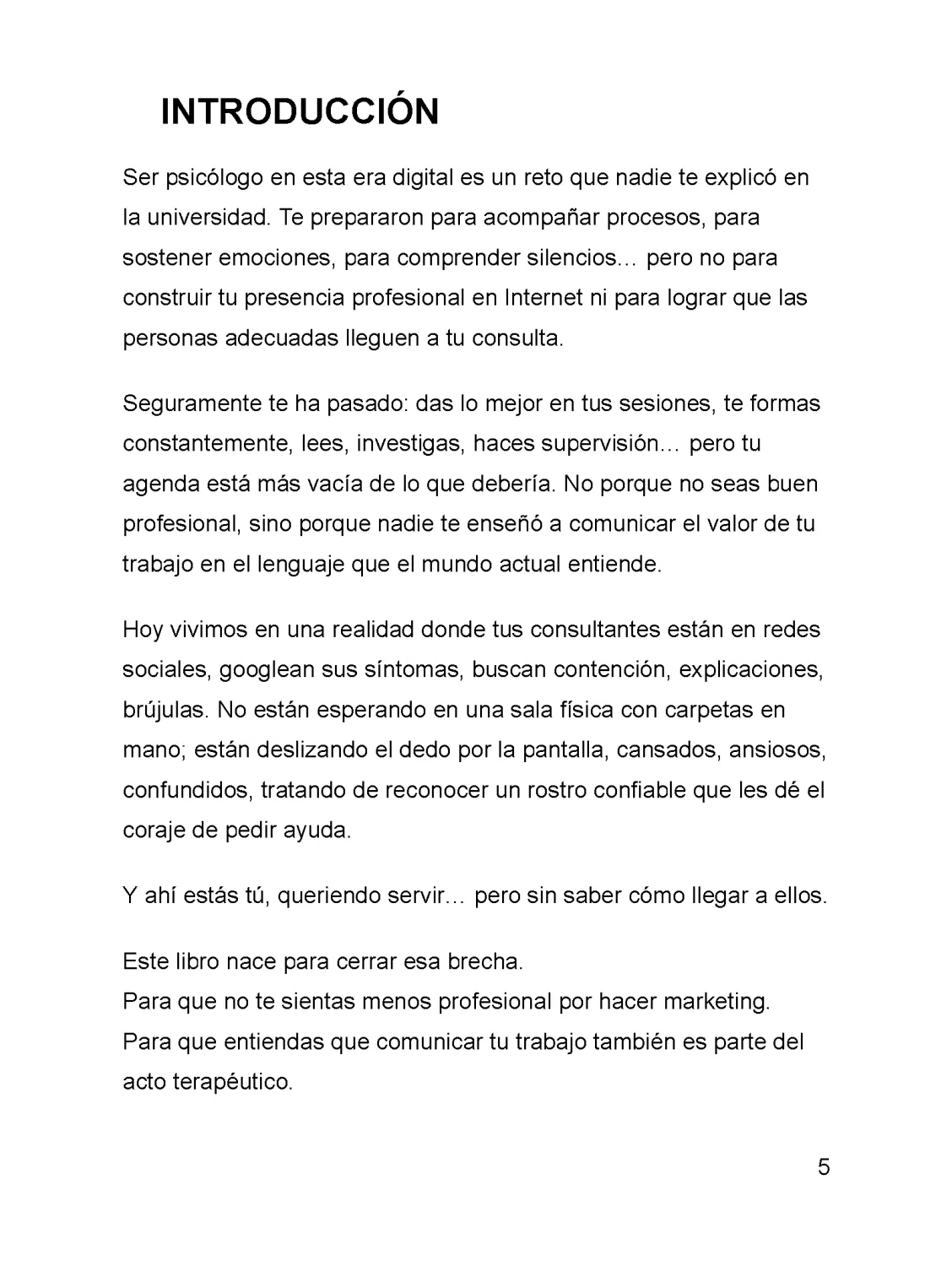 INTRODUCCIÓN

Ser psicólogo en esta era digital es un reto que nadie te explicó en la universidad. Te prepararon para acompañar procesos, para sostener emociones, para comprender silencios… pero no para construir tu presencia profesional en Internet ni para lograr que las personas adecuadas lleguen a tu consulta.

Seguramente te ha pasado: das lo mejor en tus sesiones, te formas constantemente, lees, investigas, haces supervisión… pero tu agenda está más vacía de lo que debería. No porque no seas buen profesional, sino porque nadie te enseñó a comunicar el valor de tu trabajo en el lenguaje que el mundo actual entiende.

Hoy vivimos en una realidad donde tus consultantes están en redes sociales, googlean sus síntomas, buscan contención, explicaciones, brújulas. No están esperando en una sala física con carpetas en mano; están deslizando el dedo por la pantalla, cansados, ansiosos, confundidos, tratando de reconocer un rostro confiable que les dé el coraje de pedir ayuda.

Y ahí estás tú, queriendo servir… pero sin saber cómo llegar a ellos.

Este libro nace para cerrar esa brecha.
Para que no te sientas menos profesional por hacer marketing.
Para que entiendas que comunicar tu trabajo también es parte del acto terapéutico.

5